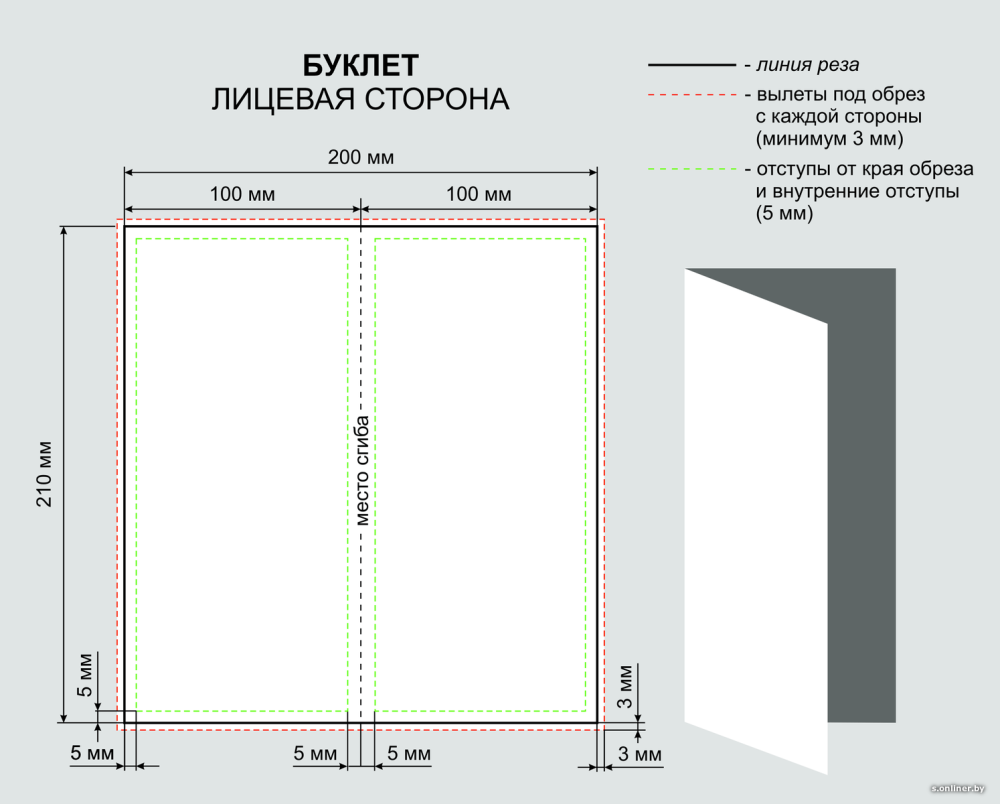 БУКЛЕТ
ЛИЦЕВАЯ СТОРОНА

- линия реза
- вылеты под обрез с каждой стороны (минимум 3 мм)
- отступы от края обреза и внутренние отступы (5 мм)

200 мм
100 мм
100 мм
210 мм
место сгиба
5 мм
5 мм
5 мм
5 мм
3 мм
3 мм

s.onliner.by